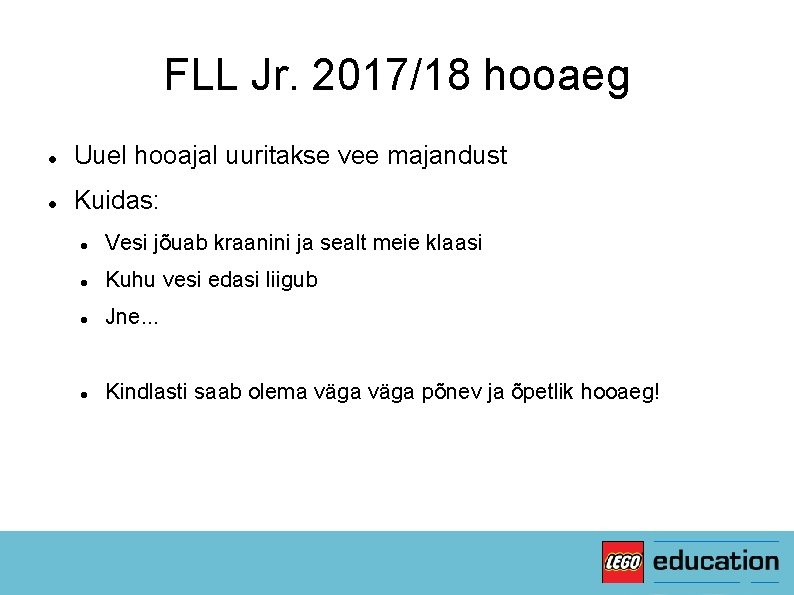 FLL Jr. 2017/18 hooaeg

- Uuel hooajal uuritakse vee majandust
- Kuidas:
  - Vesi jõuab kraanini ja sealt meie klaasi
  - Kuhu vesi edasi liigub
  - Jne...

  - Kindlasti saab olema väga väga põnev ja õpetlik hooaeg!

LEGO education